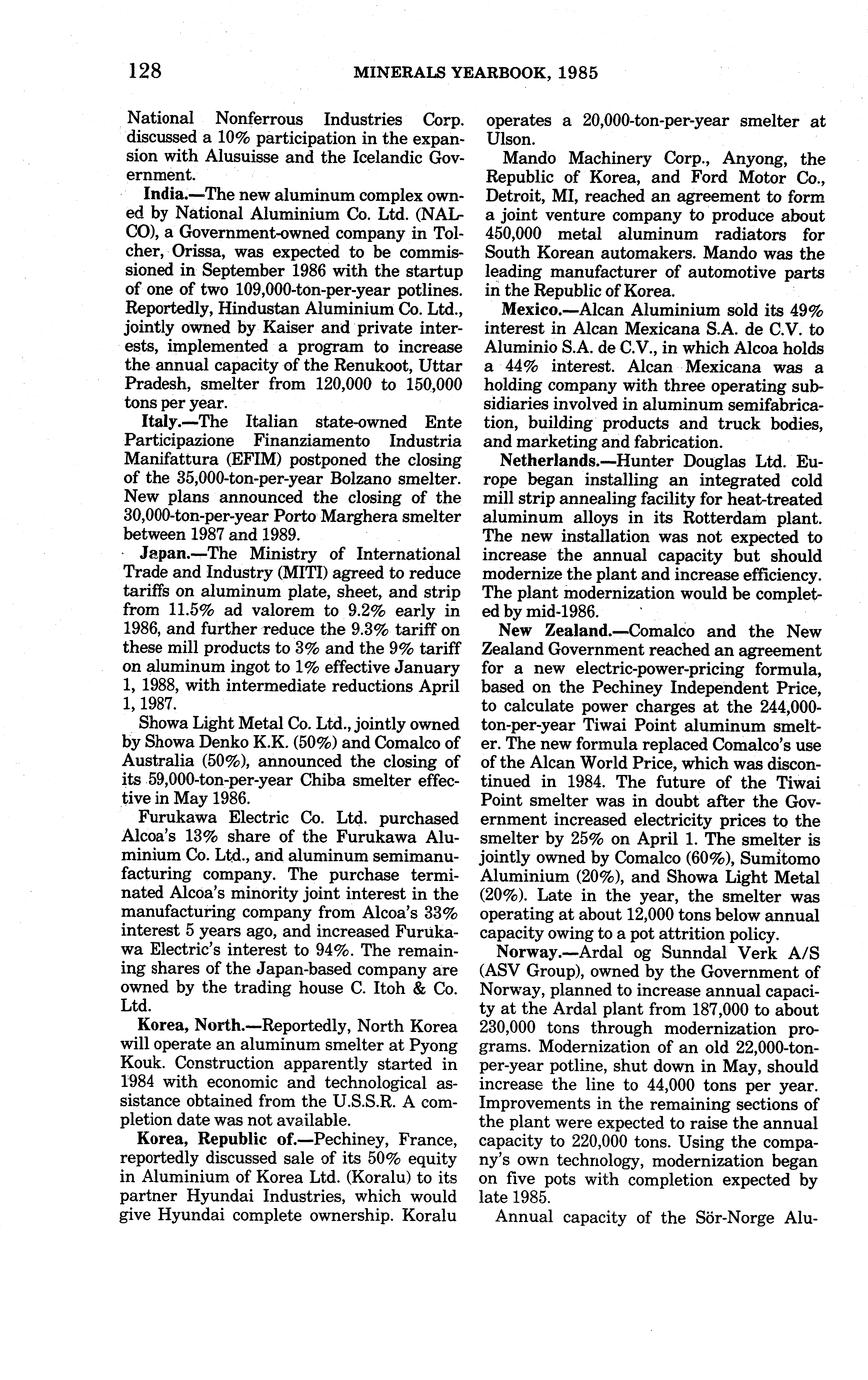 128 MINERALS YEARBOOK, 1985

National Nonferrous Industries Corp. discussed a 10% participation in the expansion with Alusuisse and the Icelandic Government.

India.—The new aluminum complex owned by National Aluminium Co. Ltd. (NALCO), a Government-owned company in Tolcher, Orissa, was expected to be commissioned in September 1986 with the startup of one of two 109,000-ton-per-year potlines. Reportedly, Hindustan Aluminium Co. Ltd., jointly owned by Kaiser and private interests, implemented a program to increase the annual capacity of the Renukoot, Uttar Pradesh, smelter from 120,000 to 150,000 tons per year.

Italy.—The Italian state-owned Ente Participazione Finanziamento Industria Manifattura (EFIM) postponed the closing of the 35,000-ton-per-year Bolzano smelter. New plans announced the closing of the 30,000-ton-per-year Porto Marghera smelter between 1987 and 1989.

Japan.—The Ministry of International Trade and Industry (MITI) agreed to reduce tariffs on aluminum plate, sheet, and strip from 11.5% ad valorem to 9.2% early in 1986, and further reduce the 9.3% tariff on these mill products to 3% and the 9% tariff on aluminum ingot to 1% effective January 1, 1988, with intermediate reductions April 1, 1987.

Showa Light Metal Co. Ltd., jointly owned by Showa Denko K.K. (50%) and Comalco of Australia (50%), announced the closing of its 59,000-ton-per-year Chiba smelter effective in May 1986.

Furukawa Electric Co. Ltd. purchased Alcoa's 13% share of the Furukawa Aluminium Co. Ltd., and aluminum semimanufacturing company. The purchase terminated Alcoa's minority joint interest in the manufacturing company from Alcoa's 33% interest 5 years ago, and increased Furukawa Electric's interest to 94%. The remaining shares of the Japan-based company are owned by the trading house C. Itoh & Co. Ltd.

Korea, North.—Reportedly, North Korea will operate an aluminum smelter at Pyong Kouk. Construction apparently started in 1984 with economic and technological assistance obtained from the U.S.S.R. A completion date was not available.

Korea, Republic of.—Pechiney, France, reportedly discussed sale of its 50% equity in Aluminium of Korea Ltd. (Koralu) to its partner Hyundai Industries, which would give Hyundai complete ownership. Koralu operates a 20,000-ton-per-year smelter at Ulson.

Mando Machinery Corp., Anyong, the Republic of Korea, and Ford Motor Co., Detroit, MI, reached an agreement to form a joint venture company to produce about 450,000 metal aluminum radiators for South Korean automakers. Mando was the leading manufacturer of automotive parts in the Republic of Korea.

Mexico.—Alcan Aluminium sold its 49% interest in Alcan Mexicana S.A. de C.V. to Aluminio S.A. de C.V., in which Alcoa holds a 44% interest. Alcan Mexicana was a holding company with three operating subsidiaries involved in aluminum semifabrication, building products and truck bodies, and marketing and fabrication.

Netherlands.—Hunter Douglas Ltd. Europe began installing an integrated cold mill strip annealing facility for heat-treated aluminum alloys in its Rotterdam plant. The new installation was not expected to increase the annual capacity but should modernize the plant and increase efficiency. The plant modernization would be completed by mid-1986.

New Zealand.—Comalco and the New Zealand Government reached an agreement for a new electric-power-pricing formula, based on the Pechiney Independent Price, to calculate power charges at the 244,000-ton-per-year Tiwai Point aluminum smelter. The new formula replaced Comalco's use of the Alcan World Price, which was discontinued in 1984. The future of the Tiwai Point smelter was in doubt after the Government increased electricity prices to the smelter by 25% on April 1. The smelter is jointly owned by Comalco (60%), Sumitomo Aluminium (20%), and Showa Light Metal (20%). Late in the year, the smelter was operating at about 12,000 tons below annual capacity owing to a pot attrition policy.

Norway.—Ardal og Sunndal Verk A/S (ASV Group), owned by the Government of Norway, planned to increase annual capacity at the Ardal plant from 187,000 to about 230,000 tons through modernization programs. Modernization of an old 22,000-ton-per-year potline, shut down in May, should increase the line to 44,000 tons per year. Improvements in the remaining sections of the plant were expected to raise the annual capacity to 220,000 tons. Using the company's own technology, modernization began on five pots with completion expected by late 1985.

Annual capacity of the Sör-Norge Alu-